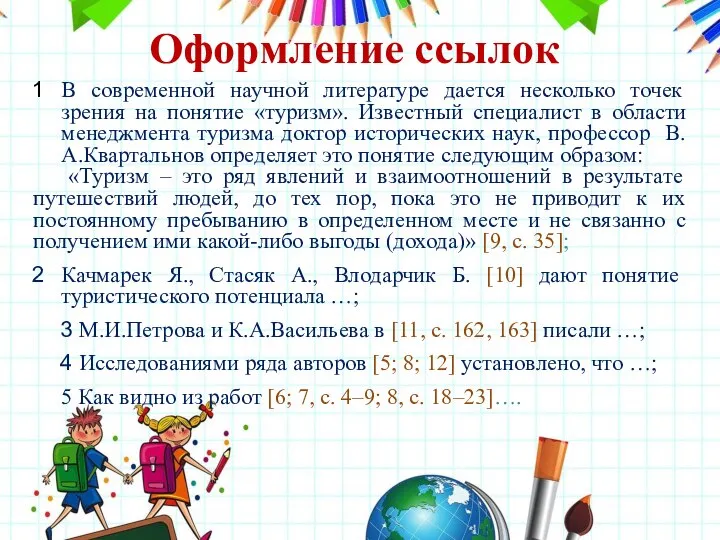 Оформление ссылок

1 В современной научной литературе дается несколько точек зрения на понятие «туризм». Известный специалист в области менеджмента туризма доктор исторических наук, профессор В. А.Квартальнов определяет это понятие следующим образом:

«Туризм – это ряд явлений и взаимоотношений в результате путешествий людей, до тех пор, пока это не приводит к их постоянному пребыванию в определенном месте и не связанно с получением ими какой-либо выгоды (дохода)» [9, с. 35];

2 Качмарек Я., Стасяк А., Влодарчик Б. [10] дают понятие туристического потенциала …;

3 М.И.Петрова и К.А.Васильева в [11, с. 162, 163] писали …;

4 Исследованиями ряда авторов [5; 8; 12] установлено, что …;

5 Как видно из работ [6; 7, с. 4–9; 8, с. 18–23]….